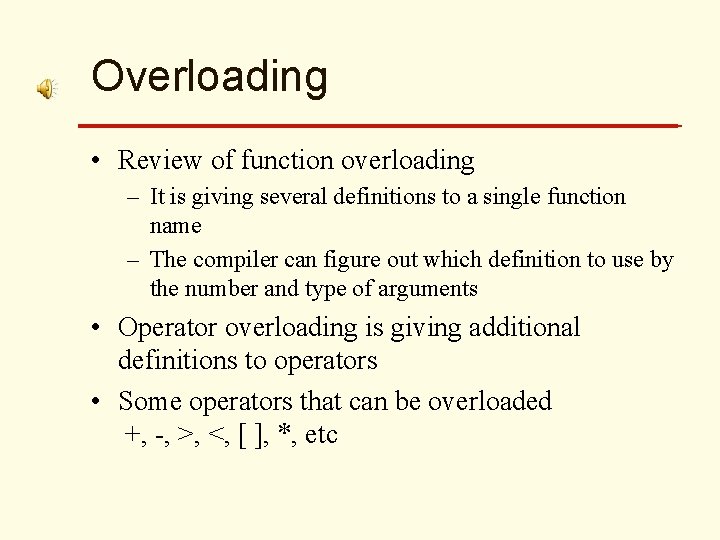 Overloading

• Review of function overloading
– It is giving several definitions to a single function name
– The compiler can figure out which definition to use by the number and type of arguments

• Operator overloading is giving additional definitions to operators

• Some operators that can be overloaded
+, -, >, <, [ ], *, etc